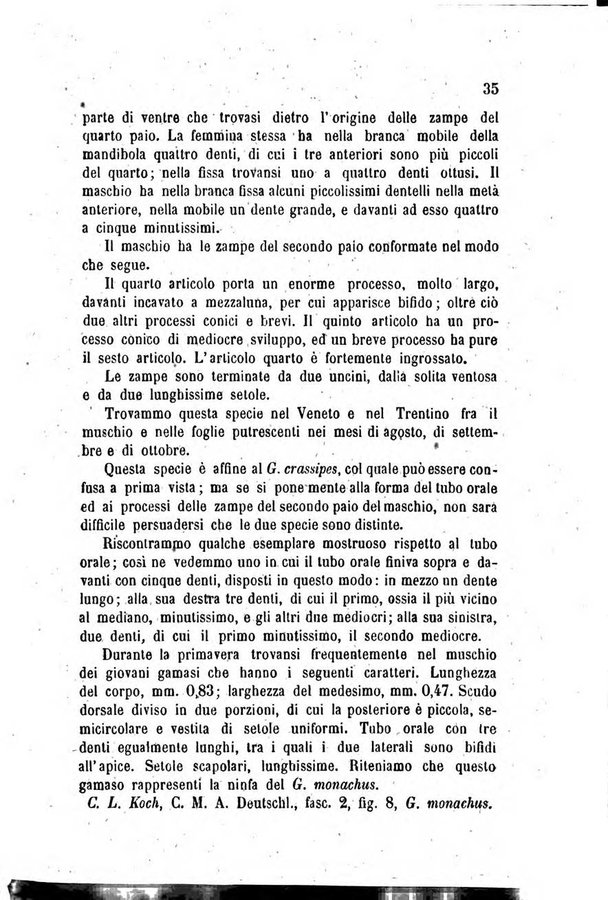 35

parte di ventre che trovasi dietro l'origine delle zampe del quarto paio. La femmina stessa ha nella branca mobile della mandibola quattro denti, di cui i tre anteriori sono più piccoli del quarto; nella fissa trovansi uno a quattro denti ottusi. Il maschio ha nella branca fissa alcuni piccolissimi dentelli nella metà anteriore, nella mobile un dente grande, e davanti ad esso quattro a cinque minutissimi.

Il maschio ha le zampe del secondo paio conformate nel modo che segue.

Il quarto articolo porta un enorme processo, molto largo, davanti incavato a mezzaluna, per cui apparisce bifido; oltre ciò due altri processi conici e brevi. Il quinto articolo ha un processo conico di mediocre sviluppo, ed un breve processo ha pure il sesto articolo. L'articolo quarto è fortemente ingrossato.

Le zampe sono terminate da due uncini, dalla solita ventosa e da due lunghissime setole.

Trovammo questa specie nel Veneto e nel Trentino fra il muschio e nelle foglie putrescenti nei mesi di agosto, di settembre e di ottobre.

Questa specie è affine al G. crassipes, col quale può essere confusa a prima vista; ma se si pone mente alla forma del tubo orale ed ai processi delle zampe del secondo paio del maschio, non sarà difficile persuadersi che le due specie sono distinte.

Riscontrammo qualche esemplare mostruoso rispetto al tubo orale; così ne vedemmo uno in cui il tubo orale finiva sopra e davanti con cinque denti, disposti in questo modo: in mezzo un dente lungo; alla sua destra tre denti, di cui il primo, ossia il più vicino al mediano, minutissimo, e gli altri due mediocri; alla sua sinistra, due denti, di cui il primo minutissimo, il secondo mediocre.

Durante la primavera trovansi frequentemente nel muschio dei giovani gamasi che hanno i seguenti caratteri. Lunghezza del corpo, mm. 0,83; larghezza del medesimo, mm. 0,47. Scudo dorsale diviso in due porzioni, di cui la posteriore è piccola, semicircolare e vestita di setole uniformi. Tubo orale con tre denti egualmente lunghi, tra i quali i due laterali sono bifidi all'apice. Setole scapolari, lunghissime. Riteniamo che questo gamaso rappresenti la ninfa del G. monachus.

C. L. Koch, C. M. A. Deutschl., fasc. 2, fig. 8, G. monachus.